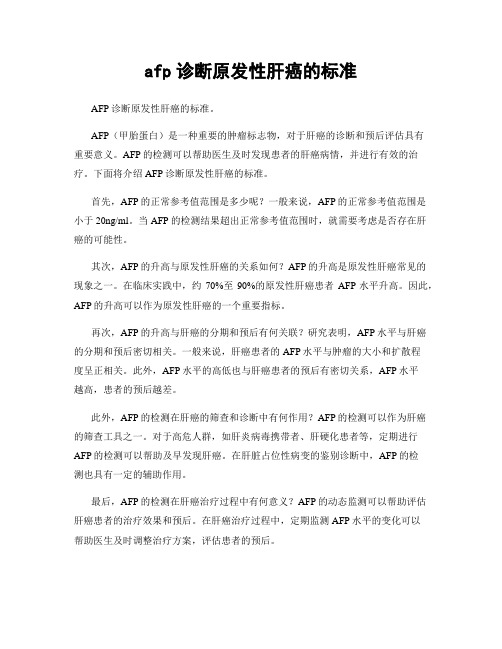 afp 诊断原发性肝癌的标准

AFP 诊断原发性肝癌的标准。

AFP（甲胎蛋白）是一种重要的肿瘤标志物，对于肝癌的诊断和预后评估具有重要意义。AFP 的检测可以帮助医生及时发现患者的肝癌病情，并进行有效的治疗。下面将介绍 AFP 诊断原发性肝癌的标准。

首先，AFP 的正常参考值范围是多少呢？一般来说，AFP 的正常参考值范围是小于 20ng/ml。当 AFP 的检测结果超出正常参考值范围时，就需要考虑是否存在肝癌的可能性。

其次，AFP 的升高与原发性肝癌的关系如何？AFP 的升高是原发性肝癌常见的现象之一。在临床实践中，约 70%至 90%的原发性肝癌患者 AFP 水平升高。因此，AFP 的升高可以作为原发性肝癌的一个重要指标。

再次，AFP 的升高与肝癌的分期和预后有何关联？研究表明，AFP 水平与肝癌的分期和预后密切相关。一般来说，肝癌患者的 AFP 水平与肿瘤的大小和扩散程度呈正相关。此外，AFP 水平的高低也与肝癌患者的预后有密切关系，AFP 水平越高，患者的预后越差。

此外，AFP 的检测在肝癌的筛查和诊断中有何作用？AFP 的检测可以作为肝癌的筛查工具之一。对于高危人群，如肝炎病毒携带者、肝硬化患者等，定期进行 AFP 的检测可以帮助及早发现肝癌。在肝脏占位性病变的鉴别诊断中，AFP 的检测也具有一定的辅助作用。

最后，AFP 的检测在肝癌治疗过程中有何意义？AFP 的动态监测可以帮助评估肝癌患者的治疗效果和预后。在肝癌治疗过程中，定期监测 AFP 水平的变化可以帮助医生及时调整治疗方案，评估患者的预后。